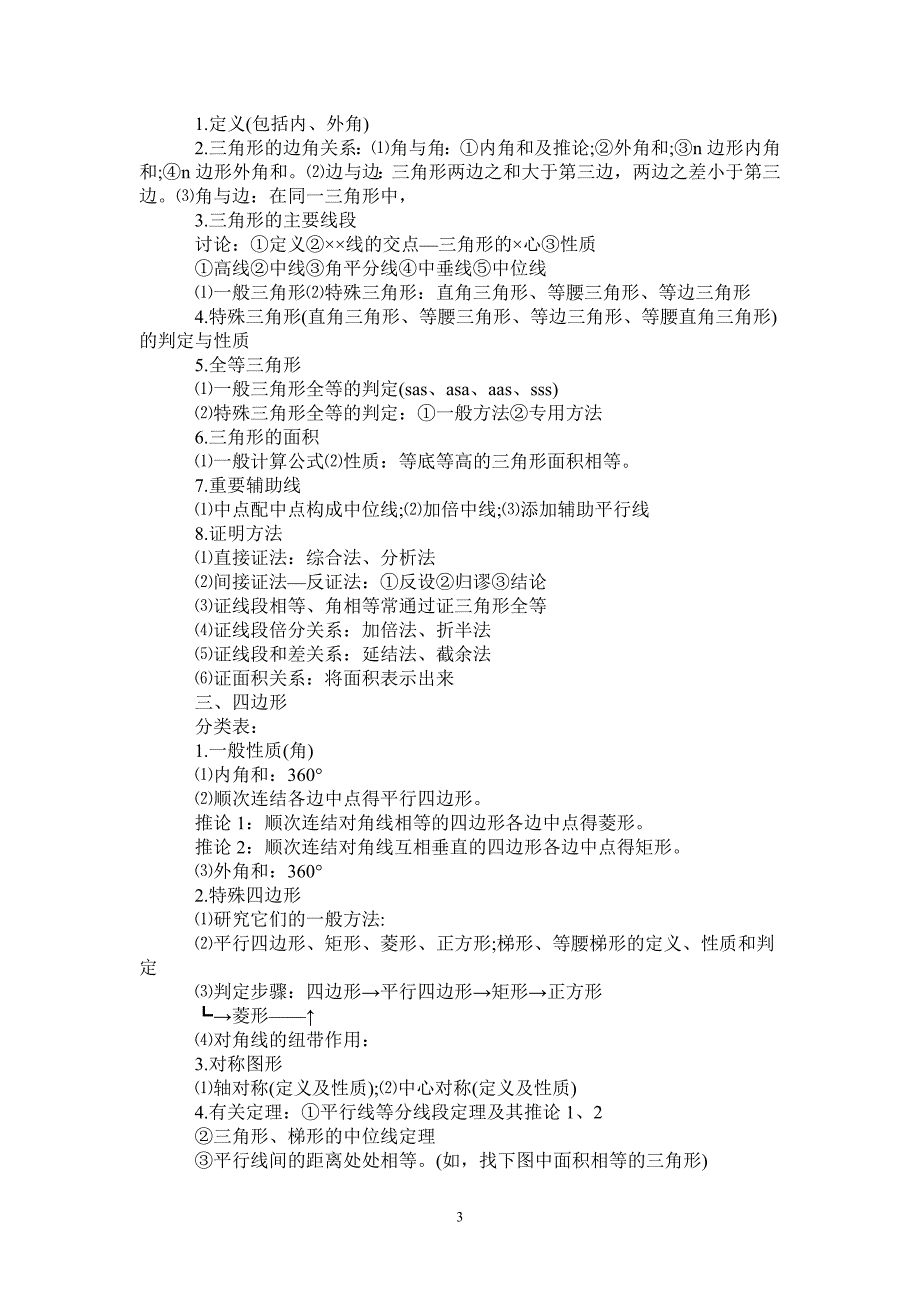 1.定义(包括内、外角)

2.三角形的边角关系：⑴角与角：①内角和及推论;②外角和;③n 边形内角和;④n 边形外角和。⑵边与边：三角形两边之和大于第三边，两边之差小于第三边。⑶角与边：在同一三角形中，

3.三角形的主要线段

讨论：①定义②××线的交点—三角形的×心③性质

①高线②中线③角平分线④中垂线⑤中位线

⑴一般三角形⑵特殊三角形：直角三角形、等腰三角形、等边三角形

4.特殊三角形(直角三角形、等腰三角形、等边三角形、等腰直角三角形)的判定与性质

5.全等三角形

⑴一般三角形全等的判定(sas、asa、aas、sss)

⑵特殊三角形全等的判定：①一般方法②专用方法

6.三角形的面积

⑴一般计算公式⑵性质：等底等高的三角形面积相等。

7.重要辅助线

⑴中点配中点构成中位线;⑵加倍中线;⑶添加辅助平行线

8.证明方法

⑴直接证法：综合法、分析法

⑵间接证法—反证法：①反设②归谬③结论

⑶证线段相等、角相等常通过证三角形全等

⑷证线段倍分关系：加倍法、折半法

⑸证线段和差关系：延结法、截余法

⑹证面积关系：将面积表示出来

三、四边形

分类表：

1.一般性质(角)

⑴内角和：360°

⑵顺次连结各边中点得平行四边形。

推论 1：顺次连结对角线相等的四边形各边中点得菱形。

推论 2：顺次连结对角线互相垂直的四边形各边中点得矩形。

⑶外角和：360°

2.特殊四边形

⑴研究它们的一般方法:

⑵平行四边形、矩形、菱形、正方形;梯形、等腰梯形的定义、性质和判定

⑶判定步骤：四边形→平行四边形→矩形→正方形

┗→菱形——↑

⑷对角线的纽带作用：

3.对称图形

⑴轴对称(定义及性质);⑵中心对称(定义及性质)

4.有关定理：①平行线等分线段定理及其推论 1、2

②三角形、梯形的中位线定理

③平行线间的距离处处相等。(如，找下图中面积相等的三角形)

3